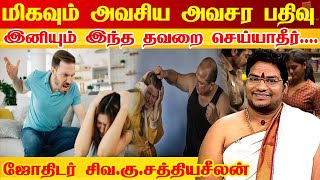 மிகவும் அவசிய அவசர பதிவு

இனியும் இந்த தவறை செய்யாதீர்....

ஜோதிடர் சிவ.கு.சத்தியசீலன்